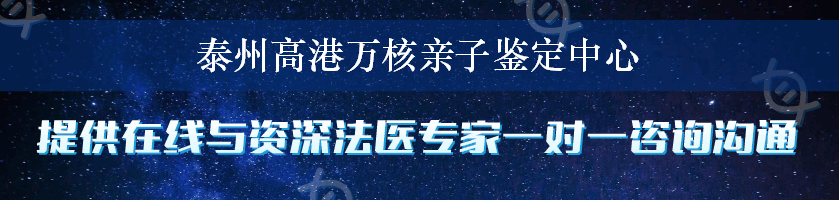 泰州高港万核亲子鉴定中心

提供在线与资深法医专家一对一咨询沟通